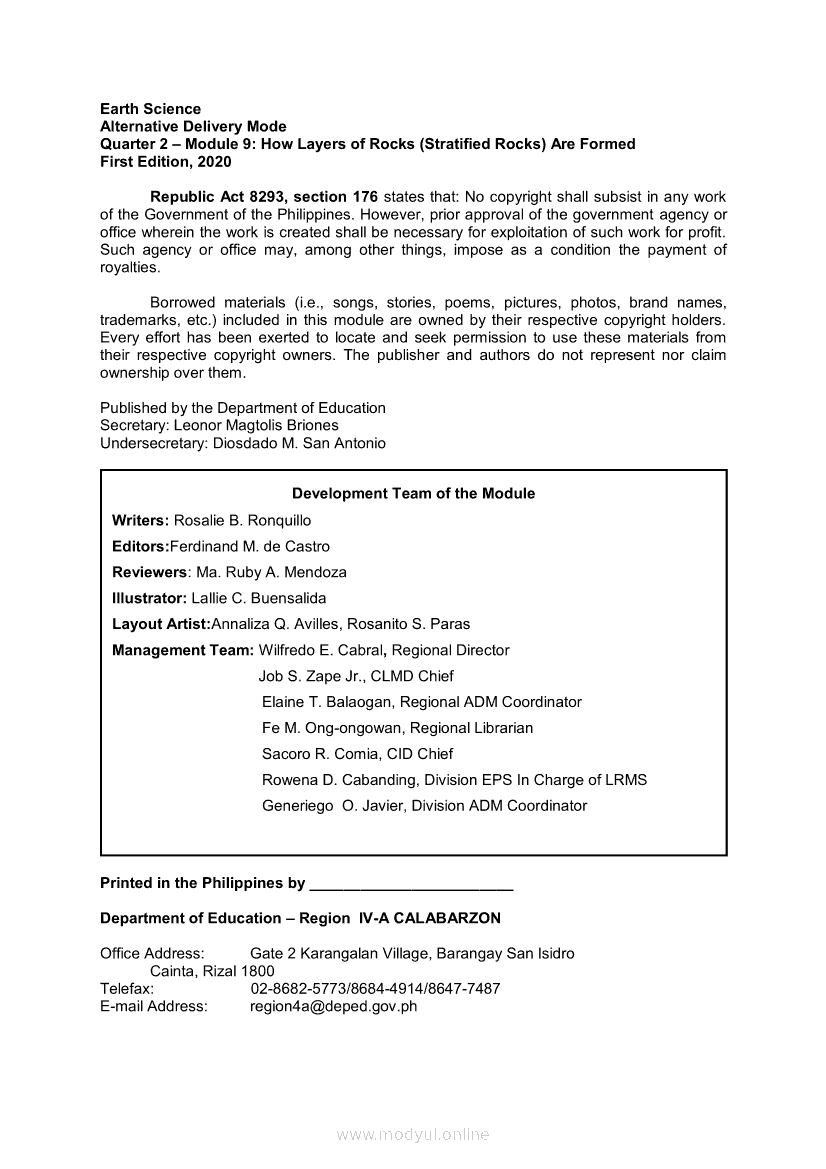 Earth Science
Alternative Delivery Mode
Quarter 2 – Module 9: How Layers of Rocks (Stratified Rocks) Are Formed
First Edition, 2020

Republic Act 8293, section 176 states that: No copyright shall subsist in any work of the Government of the Philippines. However, prior approval of the government agency or office wherein the work is created shall be necessary for exploitation of such work for profit. Such agency or office may, among other things, impose as a condition the payment of royalties.

Borrowed materials (i.e., songs, stories, poems, pictures, photos, brand names, trademarks, etc.) included in this module are owned by their respective copyright holders. Every effort has been exerted to locate and seek permission to use these materials from their respective copyright owners. The publisher and authors do not represent nor claim ownership over them.

Published by the Department of Education
Secretary: Leonor Magtolis Briones
Undersecretary: Diosdado M. San Antonio

Development Team of the Module
Writers: Rosalie B. Ronquillo
Editors:Ferdinand M. de Castro
Reviewers: Ma. Ruby A. Mendoza
Illustrator: Lallie C. Buensalida
Layout Artist:Annaliza Q. Avilles, Rosanito S. Paras
Management Team: Wilfredo E. Cabral, Regional Director
Job S. Zape Jr., CLMD Chief
Elaine T. Balaogan, Regional ADM Coordinator
Fe M. Ong-ongowan, Regional Librarian
Sacoro R. Comia, CID Chief
Rowena D. Cabanding, Division EPS In Charge of LRMS
Generiego O. Javier, Division ADM Coordinator

Printed in the Philippines by ________________________

Department of Education – Region IV-A CALABARZON

Office Address: Gate 2 Karangalan Village, Barangay San Isidro
Cainta, Rizal 1800
Telefax: 02-8682-5773/8684-4914/8647-7487
E-mail Address: region4a@deped.gov.ph

www.modyul.online